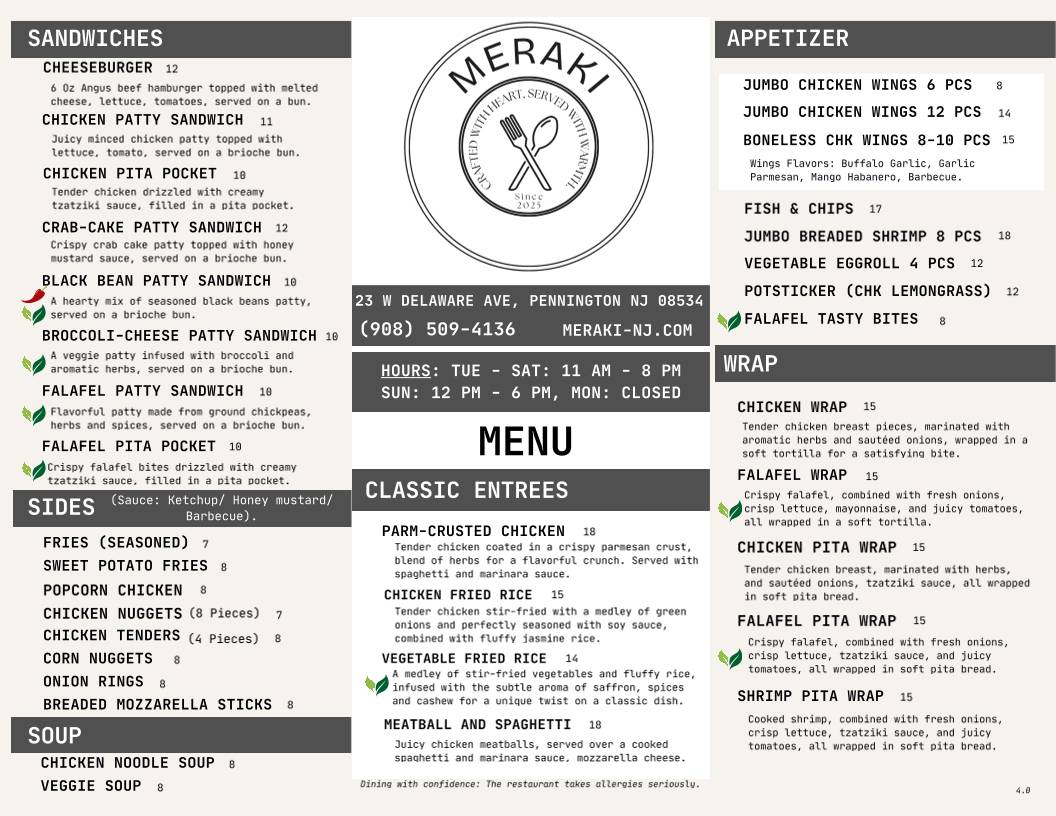 SANDWICHES

CHEESEBURGER 12
6 Oz Angus beef hamburger topped with melted cheese, lettuce, tomatoes, served on a bun.

CHICKEN PATTY SANDWICH 11
Juicy minced chicken patty topped with lettuce, tomato, served on a brioche bun.

CHICKEN PITA POCKET 10
Tender chicken drizzled with creamy tzatziki sauce, filled in a pita pocket.

CRAB-CAKE PATTY SANDWICH 12
Crispy crab cake patty topped with honey mustard sauce, served on a brioche bun.

BLACK BEAN PATTY SANDWICH 10
A hearty mix of seasoned black beans patty, served on a brioche bun.

BROCCOLI-CHEESE PATTY SANDWICH 10
A veggie patty infused with broccoli and aromatic herbs, served on a brioche bun.

FALAFEL PATTY SANDWICH 10
Flavorful patty made from ground chickpeas, herbs and spices, served on a brioche bun.

FALAFEL PITA POCKET 10
Crispy falafel bites drizzled with creamy tzatziki sauce, filled in a pita pocket.

SIDES (Sauce: Ketchup/ Honey mustard/ Barbecue).

FRIES (SEASONED) 7
SWEET POTATO FRIES 8
POPCORN CHICKEN 8
CHICKEN NUGGETS (8 Pieces) 7
CHICKEN TENDERS (4 Pieces) 8
CORN NUGGETS 8
ONION RINGS 8
BREADED MOZZARELLA STICKS 8

SOUP

CHICKEN NOODLE SOUP 8
VEGGIE SOUP 8

MERAKI
CRAFTED WITH HEART, SERVED WITH WARMTH
Since 2023

23 W DELAWARE AVE, PENNINGTON NJ 08534
(908) 509-4136 MERAKI-NJ.COM

HOURS: TUE - SAT: 11 AM - 8 PM
SUN: 12 PM - 6 PM, MON: CLOSED

MENU

CLASSIC ENTREES

PARM-CRUSTED CHICKEN 18
Tender chicken coated in a crispy parmesan crust, blend of herbs for a flavorful crunch. Served with spaghetti and marinara sauce.

CHICKEN FRIED RICE 15
Tender chicken stir-fried with a medley of green onions and perfectly seasoned with soy sauce, combined with fluffy jasmine rice.

VEGETABLE FRIED RICE 14
A medley of stir-fried vegetables and fluffy rice, infused with the subtle aroma of saffron, spices and cashew for a unique twist on a classic dish.

MEATBALL AND SPAGHETTI 18
Juicy chicken meatballs, served over a cooked spaghetti and marinara sauce, mozzarella cheese.

Dining with confidence: The restaurant takes allergies seriously.

APPETIZER

JUMBO CHICKEN WINGS 6 PCS 8
JUMBO CHICKEN WINGS 12 PCS 14
BONELESS CHK WINGS 8-10 PCS 15
Wings Flavors: Buffalo Garlic, Garlic Parmesan, Mango Habanero, Barbecue.

FISH & CHIPS 17
JUMBO BREADED SHRIMP 8 PCS 18
VEGETABLE EGGROLL 4 PCS 12
POTSTICKER (CHK LEMONGRASS) 12
FALAFEL TASTY BITES 8

WRAP

CHICKEN WRAP 15
Tender chicken breast pieces, marinated with aromatic herbs and sautéed onions, wrapped in a soft tortilla for a satisfying bite.

FALAFEL WRAP 15
Crispy falafel, combined with fresh onions, crisp lettuce, mayonnaise, and juicy tomatoes, all wrapped in a soft tortilla.

CHICKEN PITA WRAP 15
Tender chicken breast, marinated with herbs, and sautéed onions, tzatziki sauce, all wrapped in soft pita bread.

FALAFEL PITA WRAP 15
Crispy falafel, combined with fresh onions, crisp lettuce, tzatziki sauce, and juicy tomatoes, all wrapped in soft pita bread.

SHRIMP PITA WRAP 15
Cooked shrimp, combined with fresh onions, crisp lettuce, tzatziki sauce, and juicy tomatoes, all wrapped in soft pita bread.

4.0